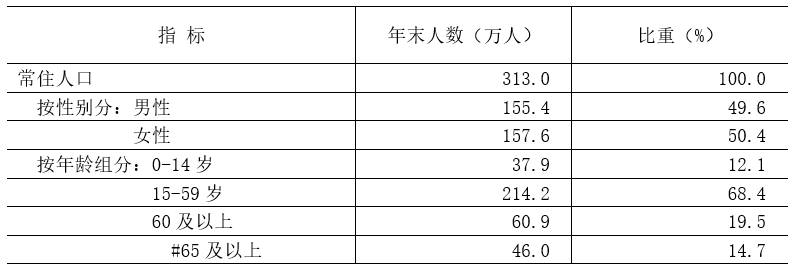 | 指 标 | 年末人数（万人） | 比重（%） |
|---|---|---|
| 常住人口 | 313.0 | 100.0 |
| 按性别分：男性 | 155.4 | 49.6 |
| 女性 | 157.6 | 50.4 |
| 按年龄组分：0-14 岁 | 37.9 | 12.1 |
| 15-59 岁 | 214.2 | 68.4 |
| 60 及以上 | 60.9 | 19.5 |
| #65 及以上 | 46.0 | 14.7 |